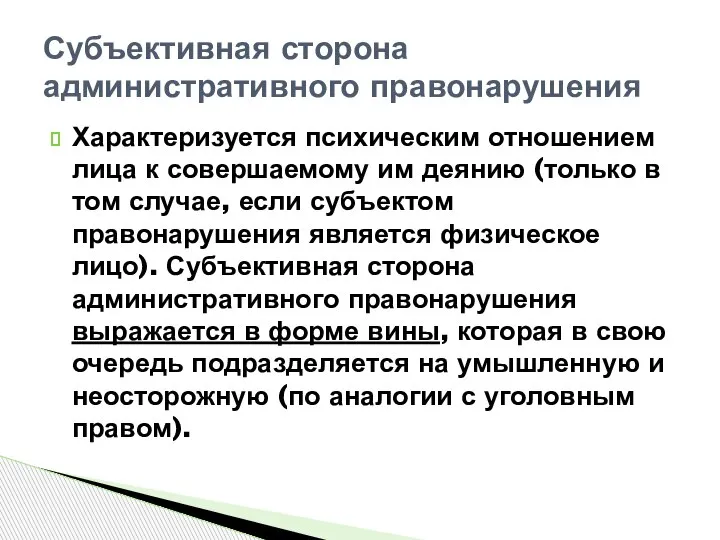 Субъективная сторона административного правонарушения

Характеризуется психическим отношением лица к совершаемому им деянию (только в том случае, если субъектом правонарушения является физическое лицо). Субъективная сторона административного правонарушения выражается в форме вины, которая в свою очередь подразделяется на умышленную и неосторожную (по аналогии с уголовным правом).